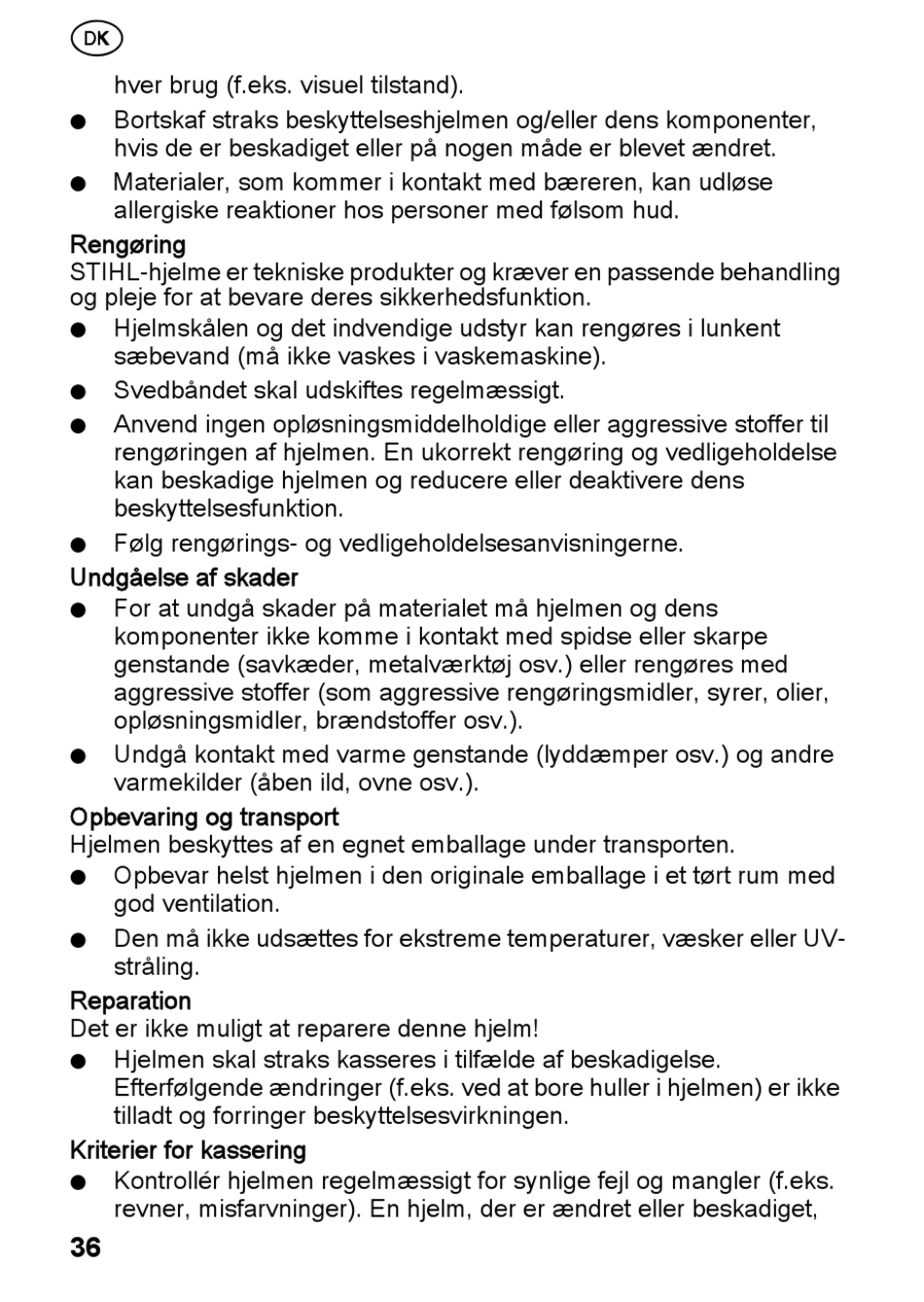 DK

hver brug (f.eks. visuel tilstand).

● Bortskaf straks beskyttelseshjelmen og/eller dens komponenter, hvis de er beskadiget eller på nogen måde er blevet ændret.

● Materialer, som kommer i kontakt med bæreren, kan udløse allergiske reaktioner hos personer med følsom hud.

Rengøring
STIHL-hjelme er tekniske produkter og kræver en passende behandling og pleje for at bevare deres sikkerhedsfunktion.

● Hjelmskålen og det indvendige udstyr kan rengøres i lunkent sæbevand (må ikke vaskes i vaskemaskine).

● Svedbåndet skal udskiftes regelmæssigt.

● Anvend ingen opløsningsmiddelholdige eller aggressive stoffer til rengøringen af hjelmen. En ukorrekt rengøring og vedligeholdelse kan beskadige hjelmen og reducere eller deaktivere dens beskyttelsesfunktion.

● Følg rengørings- og vedligeholdelsesanvisningerne.

Undgåelse af skader

● For at undgå skader på materialet må hjelmen og dens komponenter ikke komme i kontakt med spidse eller skarpe genstande (savkæder, metalværktøj osv.) eller rengøres med aggressive stoffer (som aggressive rengøringsmidler, syrer, olier, opløsningsmidler, brændstoffer osv.).

● Undgå kontakt med varme genstande (lyddæmper osv.) og andre varmekilder (åben ild, ovne osv.).

Opbevaring og transport
Hjelmen beskyttes af en egnet emballage under transporten.

● Opbevar helst hjelmen i den originale emballage i et tørt rum med god ventilation.

● Den må ikke udsættes for ekstreme temperaturer, væsker eller UV-stråling.

Reparation
Det er ikke muligt at reparere denne hjelm!

● Hjelmen skal straks kasseres i tilfælde af beskadigelse. Efterfølgende ændringer (f.eks. ved at bore huller i hjelmen) er ikke tilladt og forringer beskyttelsesvirkningen.

Kriterier for kassering

● Kontrollér hjelmen regelmæssigt for synlige fejl og mangler (f.eks. revner, misfarvninger). En hjelm, der er ændret eller beskadiget,

36